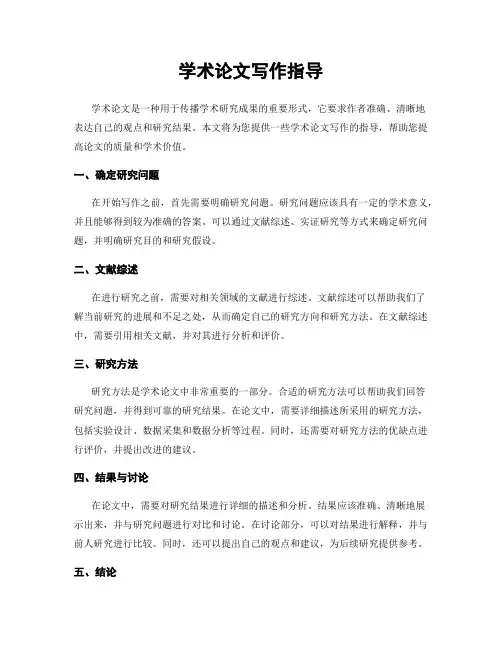 学术论文写作指导

学术论文是一种用于传播学术研究成果的重要形式，它要求作者准确、清晰地表达自己的观点和研究结果。本文将为您提供一些学术论文写作的指导，帮助您提高论文的质量和学术价值。

一、确定研究问题

在开始写作之前，首先需要明确研究问题。研究问题应该具有一定的学术意义，并且能够得到较为准确的答案。可以通过文献综述、实证研究等方式来确定研究问题，并明确研究目的和研究假设。

二、文献综述

在进行研究之前，需要对相关领域的文献进行综述。文献综述可以帮助我们了解当前研究的进展和不足之处，从而确定自己的研究方向和研究方法。在文献综述中，需要引用相关文献，并对其进行分析和评价。

三、研究方法

研究方法是学术论文中非常重要的一部分。合适的研究方法可以帮助我们回答研究问题，并得到可靠的研究结果。在论文中，需要详细描述所采用的研究方法，包括实验设计、数据采集和数据分析等过程。同时，还需要对研究方法的优缺点进行评价，并提出改进的建议。

四、结果与讨论

在论文中，需要对研究结果进行详细的描述和分析。结果应该准确、清晰地展示出来，并与研究问题进行对比和讨论。在讨论部分，可以对结果进行解释，并与前人研究进行比较。同时，还可以提出自己的观点和建议，为后续研究提供参考。

五、结论